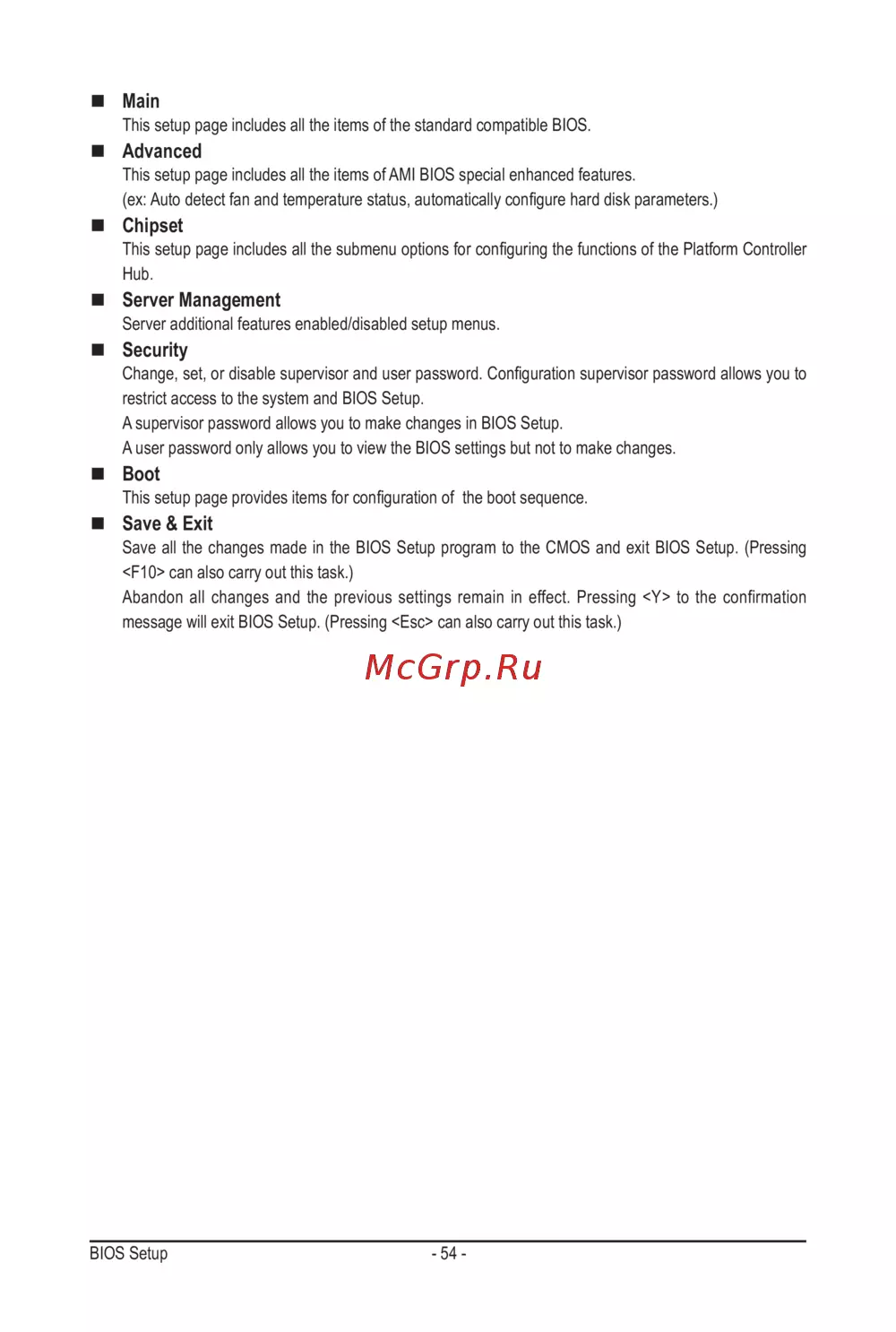 ■ Main
This setup page includes all the items of the standard compatible BIOS.

■ Advanced
This setup page includes all the items of AMI BIOS special enhanced features.
(ex: Auto detect fan and temperature status, automatically configure hard disk parameters.)

■ Chipset
This setup page includes all the submenu options for configuring the functions of the Platform Controller Hub.

■ Server Management
Server additional features enabled/disabled setup menus.

■ Security
Change, set, or disable supervisor and user password. Configuration supervisor password allows you to restrict access to the system and BIOS Setup.
A supervisor password allows you to make changes in BIOS Setup.
A user password only allows you to view the BIOS settings but not to make changes.

■ Boot
This setup page provides items for configuration of the boot sequence.

■ Save & Exit
Save all the changes made in the BIOS Setup program to the CMOS and exit BIOS Setup. (Pressing <F10> can also carry out this task.)
Abandon all changes and the previous settings remain in effect. Pressing <Y> to the confirmation message will exit BIOS Setup. (Pressing <Esc> can also carry out this task.)

McGrp.Ru

BIOS Setup - 54 -